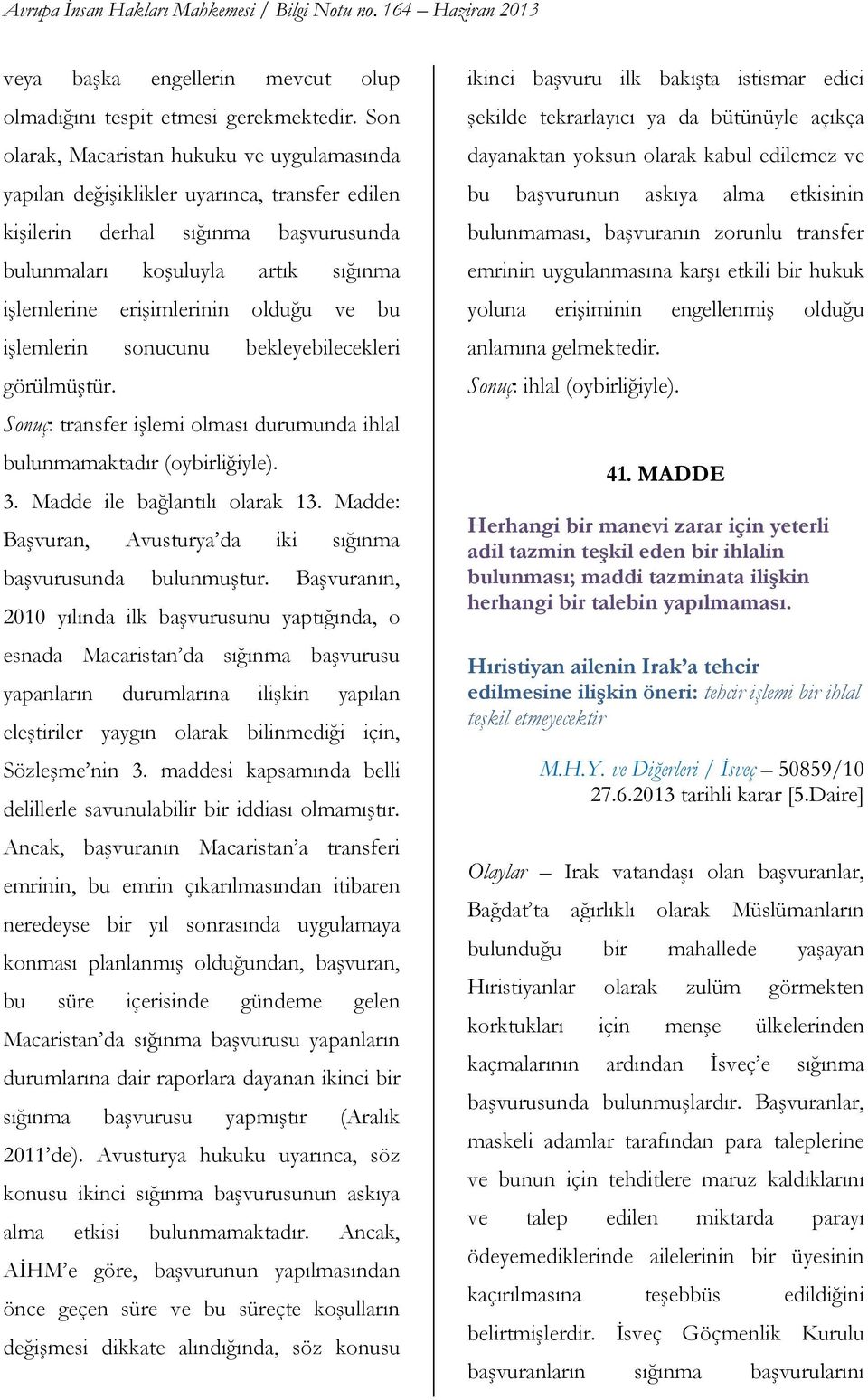 Avrupa İnsan Hakları Mahkemesi / Bilgi Notu no. 164 – Haziran 2013

veya başka engellerin mevcut olup olmadığını tespit etmesi gerekmektedir. Son olarak, Macaristan hukuku ve uygulamasında yapılan değişiklikler uyarınca, transfer edilen kişilerin derhal sığınma başvurusunda bulunmaları koşuluyla artık sığınma işlemlerine erişimlerinin olduğu ve bu işlemlerin sonucunu bekleyebilecekleri görülmüştür.

Sonuç: transfer işlemi olması durumunda ihlal bulunmamaktadır (oybirliğiyle).

3. Madde ile bağlantılı olarak 13. Madde: Başvuran, Avusturya'da iki sığınma başvurusunda bulunmuştur. Başvuranın, 2010 yılında ilk başvurusunu yaptığında, o esnada Macaristan'da sığınma başvurusu yapanların durumlarına ilişkin yapılan eleştiriler yaygın olarak bilinmediği için, Sözleşme'nin 3. maddesi kapsamında belli delillerle savunulabilir bir iddiası olmamıştır. Ancak, başvuranın Macaristan'a transferi emrinin, bu emrin çıkarılmasından itibaren neredeyse bir yıl sonrasında uygulamaya konması planlanmış olduğundan, başvuran, bu süre içerisinde gündeme gelen Macaristan'da sığınma başvurusu yapanların durumlarına dair raporlara dayanan ikinci bir sığınma başvurusu yapmıştır (Aralık 2011'de). Avusturya hukuku uyarınca, söz konusu ikinci sığınma başvurusunun askıya alma etkisi bulunmamaktadır. Ancak, AİHM'e göre, başvurunun yapılmasından önce geçen süre ve bu süreçte koşulların değişmesi dikkate alındığında, söz konusu ikinci başvuru ilk bakışta istismar edici şekilde tekrarlayıcı ya da bütünüyle açıkça dayanaktan yoksun olarak kabul edilemez ve bu başvurunun askıya alma etkisinin bulunmaması, başvuranın zorunlu transfer emrinin uygulanmasına karşı etkili bir hukuk yoluna erişiminin engellenmiş olduğu anlamına gelmektedir.

Sonuç: ihlal (oybirliğiyle).

41. MADDE

Herhangi bir manevi zarar için yeterli adil tazmin teşkil eden bir ihlalin bulunması; maddi tazminata ilişkin herhangi bir talebin yapılmaması.

Hıristiyan ailenin Irak'a tehcir edilmesine ilişkin öneri: tehcir işlemi bir ihlal teşkil etmeyecektir

M.H.Y. ve Diğerleri / İsveç – 50859/10
27.6.2013 tarihli karar [5.Daire]

Olaylar – Irak vatandaşı olan başvuranlar, Bağdat'ta ağırlıklı olarak Müslümanların bulunduğu bir mahallede yaşayan Hıristiyanlar olarak zulüm görmekten korktukları için menşe ülkelerinden kaçmalarının ardından İsveç'e sığınma başvurusunda bulunmuşlardır. Başvuranlar, maskeli adamlar tarafından para taleplerine ve bunun için tehditlere maruz kaldıklarını ve talep edilen miktarda parayı ödeyemediklerinde ailelerinin bir üyesinin kaçırılmasına teşebbüs edildiğini belirtmişlerdir. İsveç Göçmenlik Kurulu başvuranların sığınma başvurularını